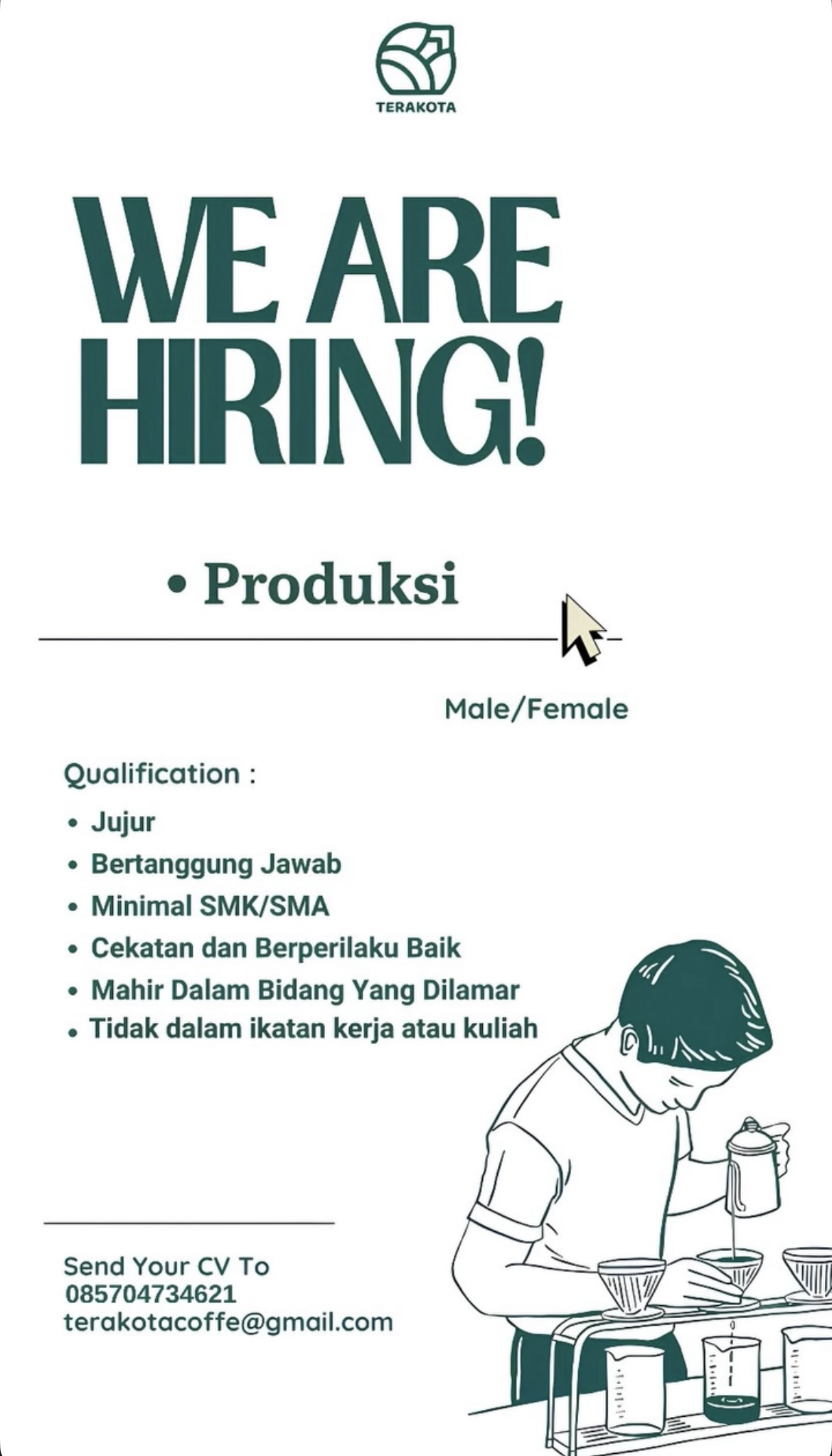 TERAKOTA

WE ARE HIRING!

• Produksi

Male/Female

Qualification :

• Jujur
• Bertanggung Jawab
• Minimal SMK/SMA
• Cekatan dan Berperilaku Baik
• Mahir Dalam Bidang Yang Dilamar
• Tidak dalam ikatan kerja atau kuliah

Send Your CV To
085704734621
terakotacoffe@gmail.com